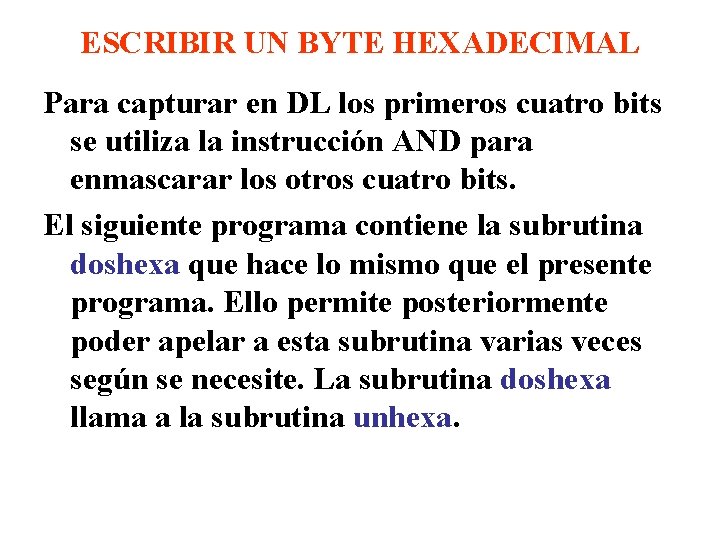 ESCRIBIR UN BYTE HEXADECIMAL

Para capturar en DL los primeros cuatro bits se utiliza la instrucción AND para enmascarar los otros cuatro bits.

El siguiente programa contiene la subrutina doshexa que hace lo mismo que el presente programa. Ello permite posteriormente poder apelar a esta subrutina varias veces según se necesite. La subrutina doshexa llama a la subrutina unhexa.